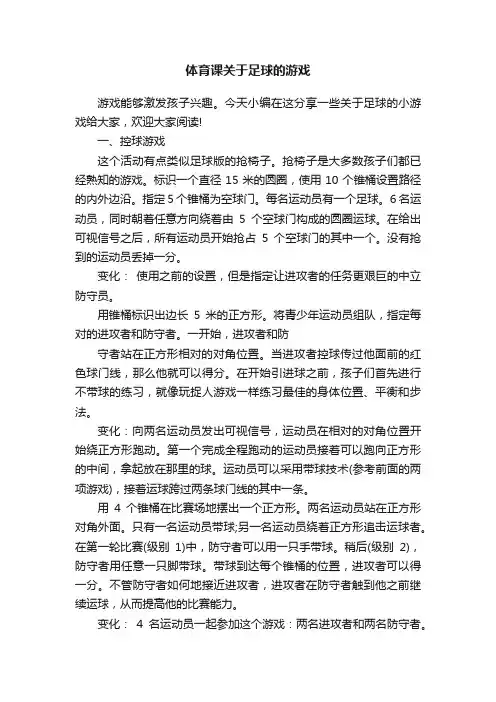 体育课关于足球的游戏

游戏能够激发孩子兴趣。今天小编在这分享一些关于足球的小游戏给大家，欢迎大家阅读!

一、控球游戏

这个活动有点类似足球版的抢椅子。抢椅子是大多数孩子们都已经熟知的游戏。标识一个直径 15 米的圆圈，使用 10 个锥桶设置路径的内外边沿。指定 5 个锥桶为空球门。每名运动员有一个足球。6 名运动员，同时朝着任意方向绕着由 5 个空球门构成的圆圈运球。在给出可视信号之后，所有运动员开始抢占 5 个空球门的其中一个。没有抢到的运动员丢掉一分。

变化： 使用之前的设置，但是指定让进攻者的任务更艰巨的中立防守员。

用锥桶标识出边长 5 米的正方形。将青少年运动员组队，指定每对的进攻者和防守者。一开始，进攻者和防

守者站在正方形相对的对角位置。当进攻者控球传过他面前的红色球门线，那么他就可以得分。在开始引进球之前，孩子们首先进行不带球的练习，就像玩捉人游戏一样练习最佳的身体位置、平衡和步法。

变化：向两名运动员发出可视信号，运动员在相对的对角位置开始绕正方形跑动。第一个完成全程跑动的运动员接着可以跑向正方形的中间，拿起放在那里的球。运动员可以采用带球技术(参考前面的两项游戏)，接着运球跨过两条球门线的其中一条。

用 4 个锥桶在比赛场地摆出一个正方形。两名运动员站在正方形对角外面。只有一名运动员带球;另一名运动员绕着正方形追击运球者。在第一轮比赛(级别 1)中，防守者可以用一只手带球。稍后(级别 2)，防守者用任意一只脚带球。带球到达每个锥桶的位置，进攻者可以得一分。不管防守者如何地接近进攻者，进攻者在防守者触到他之前继续运球，从而提高他的比赛能力。

变化： 4 名运动员一起参加这个游戏：两名进攻者和两名防守者。